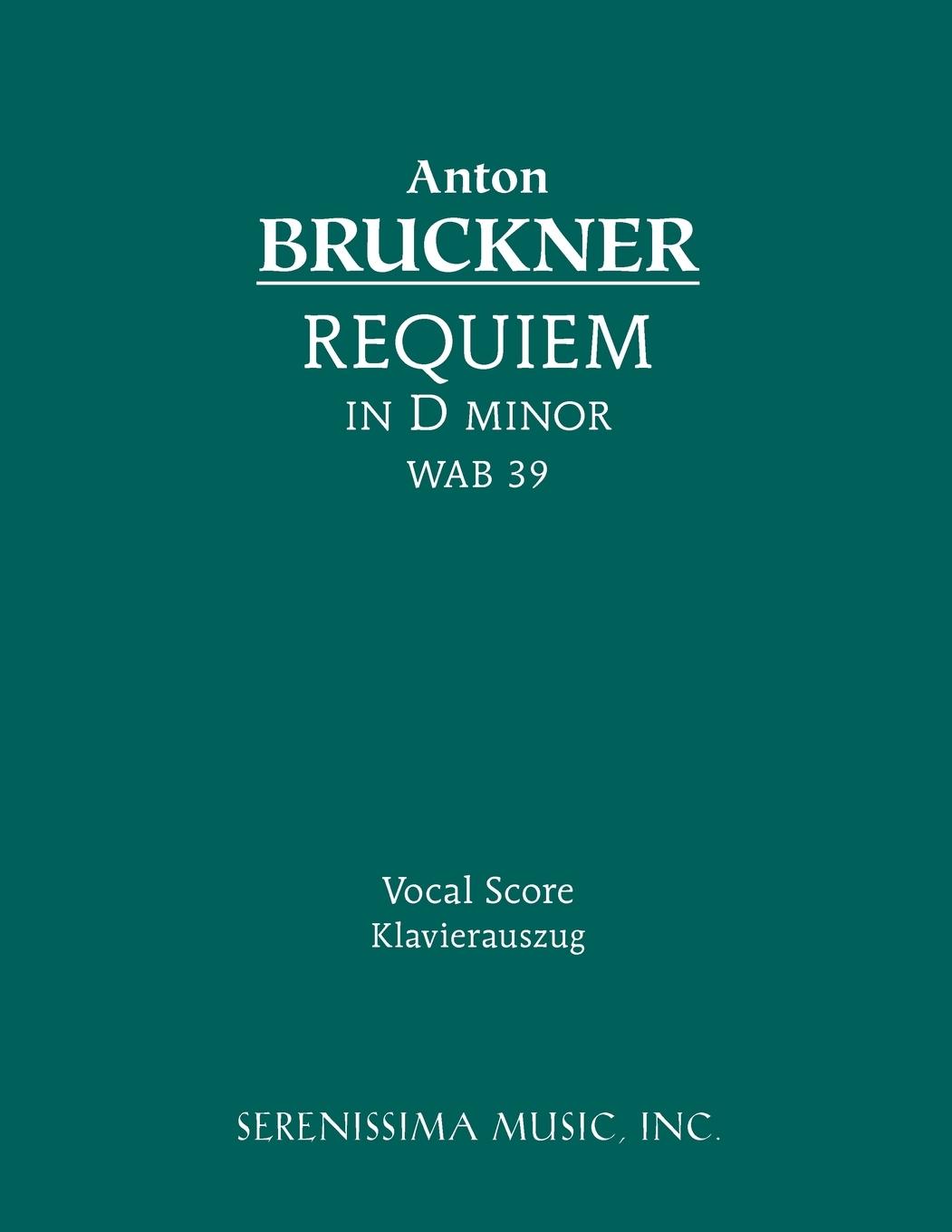 Anton
BRUCKNER
REQUIEM
IN D MINOR
WAB 39

Vocal Score
Klavierauszug

SERENISSIMA MUSIC, INC.